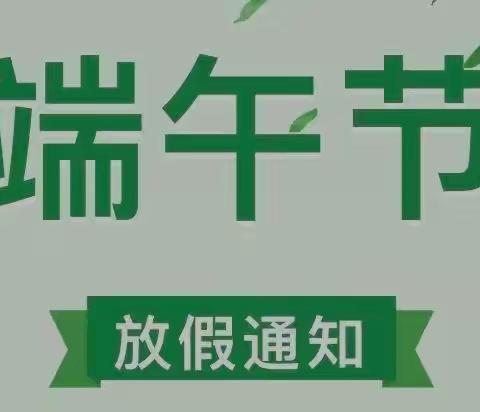 端午节

放假通知